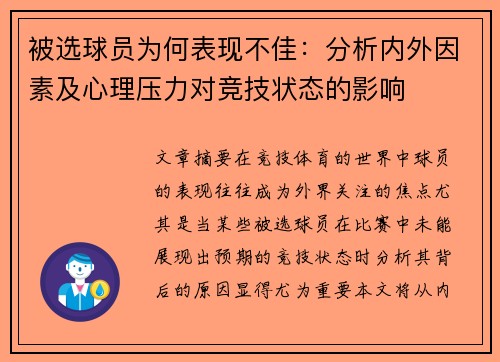 被选球员为何表现不佳：分析内外因素及心理压力对竞技状态的影响

文章摘要在竞技体育的世界中球员的表现往往成为外界关注的焦点尤其是当某些被选球员在比赛中未能展现出预期的竞技状态时分析其背后的原因显得尤为重要本文将从内